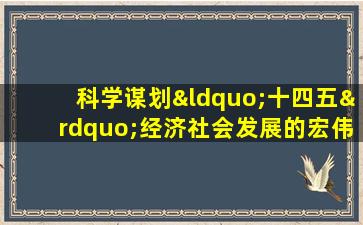 科学谋划&ldquo;十四五&rdquo;经济社会发展的宏伟